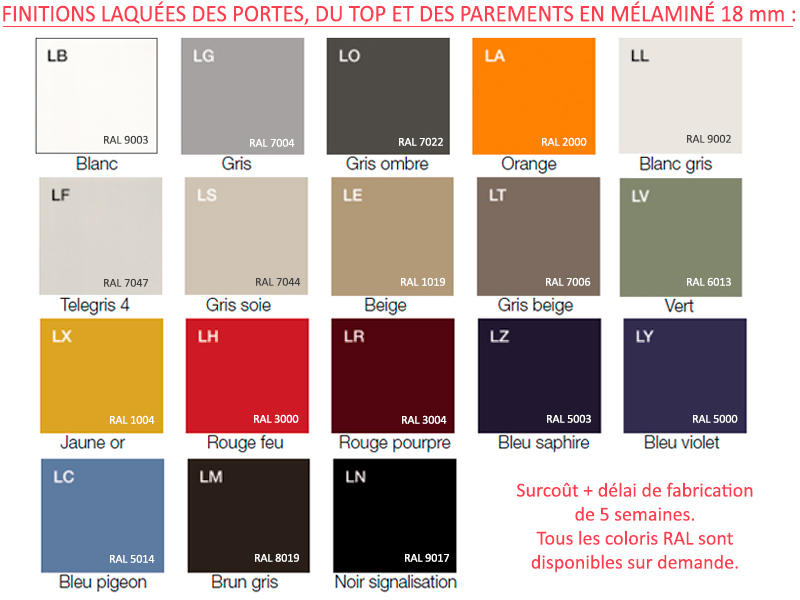 FINITIONS LAQUÉES DES PORTES, DU TOP ET DES PAREMENTS EN MÉLAMINÉ 18 mm :

LB
RAL 9003
Blanc

LG
RAL 7004
Gris

LO
RAL 7022
Gris ombre

LA
RAL 2000
Orange

LL
RAL 9002
Blanc gris

LF
RAL 7047
Telegris 4

LS
RAL 7044
Gris soie

LE
RAL 1019
Beige

LT
RAL 7006
Gris beige

LV
RAL 6013
Vert

LX
RAL 1004
Jaune or

LH
RAL 3000
Rouge feu

LR
RAL 3004
Rouge pourpre

LZ
RAL 5003
Bleu saphire

LY
RAL 5000
Bleu violet

LC
RAL 5014
Bleu pigeon

LM
RAL 8019
Brun gris

LN
RAL 9017
Noir signalisation

Surcoût + délai de fabrication de 5 semaines.
Tous les coloris RAL sont disponibles sur demande.